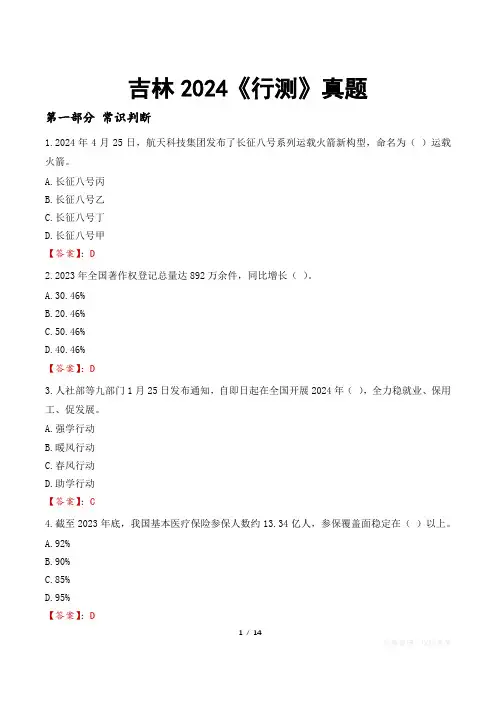 吉林2024《行测》真题

第一部分 常识判断

1.2024年4月25日，航天科技集团发布了长征八号系列运载火箭新构型，命名为（ ）运载火箭。

A.长征八号丙

B.长征八号乙

C.长征八号丁

D.长征八号甲

【答案】：D

2.2023年全国著作权登记总量达892万余件，同比增长（ ）。

A.30.46%

B.20.46%

C.50.46%

D.40.46%

【答案】：D

3.人社部等九部门1月25日发布通知，自即日起在全国开展2024年（ ），全力稳就业、保用工、促发展。

A.强学行动

B.暖风行动

C.春风行动

D.助学行动

【答案】：C

4.截至2023年底，我国基本医疗保险参保人数约13.34亿人，参保覆盖面稳定在（ ）以上。

A.92%

B.90%

C.85%

D.95%

【答案】：D

1 / 14